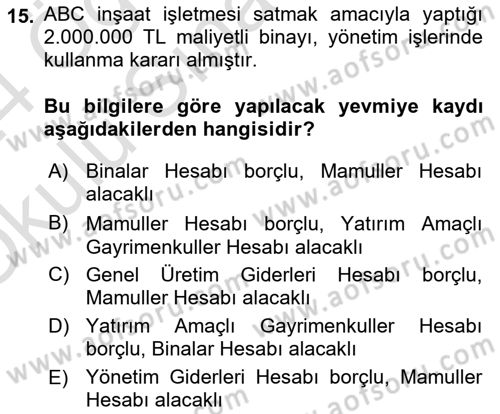 15. ABC inşaat işletmesi satmak amacıyla yaptığı 2.000.000 TL maliyetli binayı, yönetim işlerinde kullanma kararı almıştır.

Bu bilgilere göre yapılacak yevmiye kaydı aşağıdakilerden hangisidir?

A) Binalar Hesabı borçlu, Mamuller Hesabı alacaklı
B) Mamuller Hesabı borçlu, Yatırım Amaçlı Gayrimenkuller Hesabı alacaklı
C) Genel Üretim Giderleri Hesabı borçlu, Mamuller Hesabı alacaklı
D) Yatırım Amaçlı Gayrimenkuller Hesabı borçlu, Binalar Hesabı alacaklı
E) Yönetim Giderleri Hesabı borçlu, Mamuller Hesabı alacaklı

www.aofsoru.com